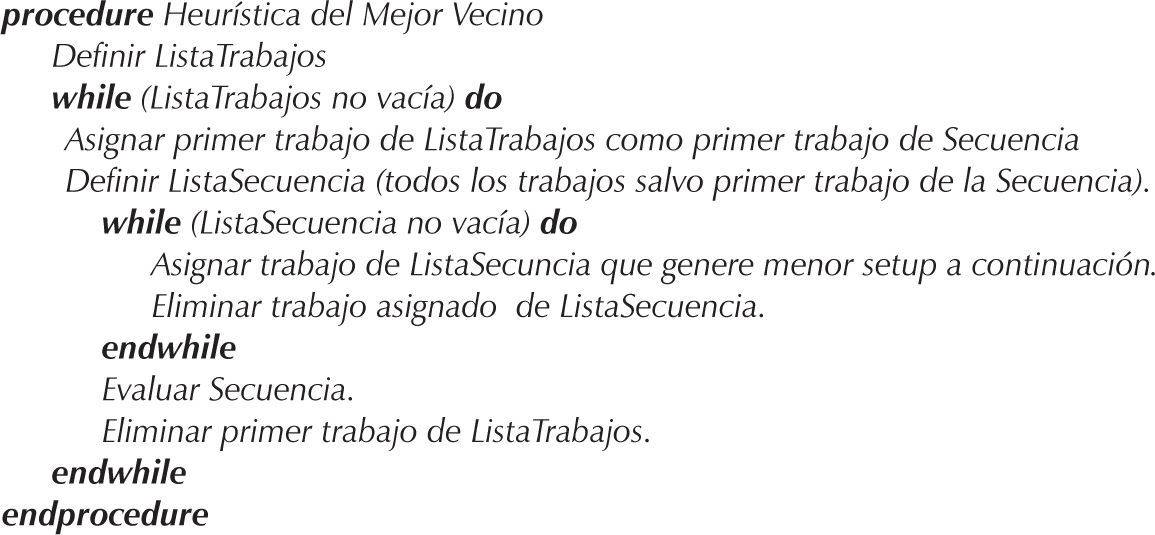 procedure Heurística del Mejor Vecino
Definir ListaTrabajos
while (ListaTrabajos no vacía) do
Asignar primer trabajo de ListaTrabajos como primer trabajo de Secuencia
Definir ListaSecuencia (todos los trabajos salvo primer trabajo de la Secuencia).
while (ListaSecuencia no vacía) do
Asignar trabajo de ListaSecuncia que genere menor setup a continuación.
Eliminar trabajo asignado de ListaSecuencia.
endwhile
Evaluar Secuencia.
Eliminar primer trabajo de ListaTrabajos.
endwhile
endprocedure